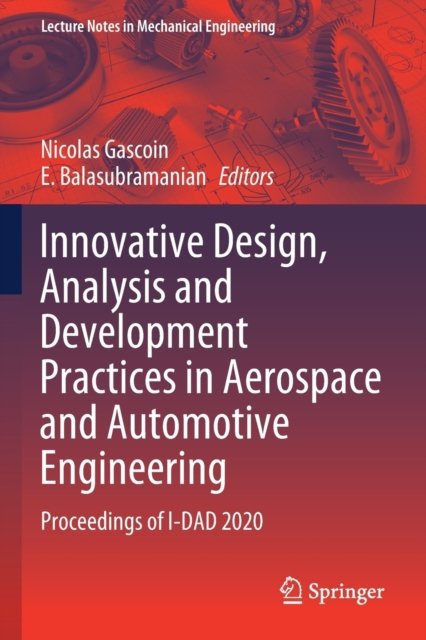 Lecture Notes in Mechanical Engineering

Nicolas Gascoin
E. Balasubramanian Editors

Innovative Design, Analysis and Development Practices in Aerospace and Automotive Engineering

Proceedings of I-DAD 2020

Springer